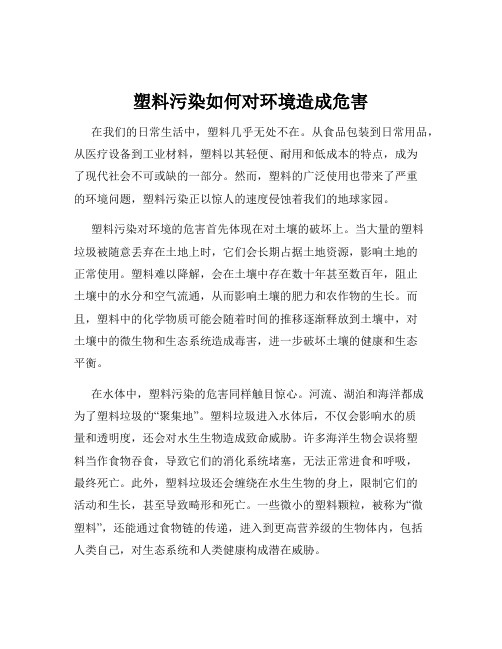 塑料污染如何对环境造成危害

在我们的日常生活中，塑料几乎无处不在。从食品包装到日常用品，从医疗设备到工业材料，塑料以其轻便、耐用和低成本的特点，成为了现代社会不可或缺的一部分。然而，塑料的广泛使用也带来了严重的环境问题，塑料污染正以惊人的速度侵蚀着我们的地球家园。

塑料污染对环境的危害首先体现在对土壤的破坏上。当大量的塑料垃圾被随意丢弃在土地上时，它们会长期占据土地资源，影响土地的正常使用。塑料难以降解，会在土壤中存在数十年甚至数百年，阻止土壤中的水分和空气流通，从而影响土壤的肥力和农作物的生长。而且，塑料中的化学物质可能会随着时间的推移逐渐释放到土壤中，对土壤中的微生物和生态系统造成毒害，进一步破坏土壤的健康和生态平衡。

在水体中，塑料污染的危害同样触目惊心。河流、湖泊和海洋都成为了塑料垃圾的“聚集地”。塑料垃圾进入水体后，不仅会影响水的质量和透明度，还会对水生生物造成致命威胁。许多海洋生物会误将塑料当作食物吞食，导致它们的消化系统堵塞，无法正常进食和呼吸，最终死亡。此外，塑料垃圾还会缠绕在水生生物的身上，限制它们的活动和生长，甚至导致畸形和死亡。一些微小的塑料颗粒，被称为“微塑料”，还能通过食物链的传递，进入到更高营养级的生物体内，包括人类自己，对生态系统和人类健康构成潜在威胁。